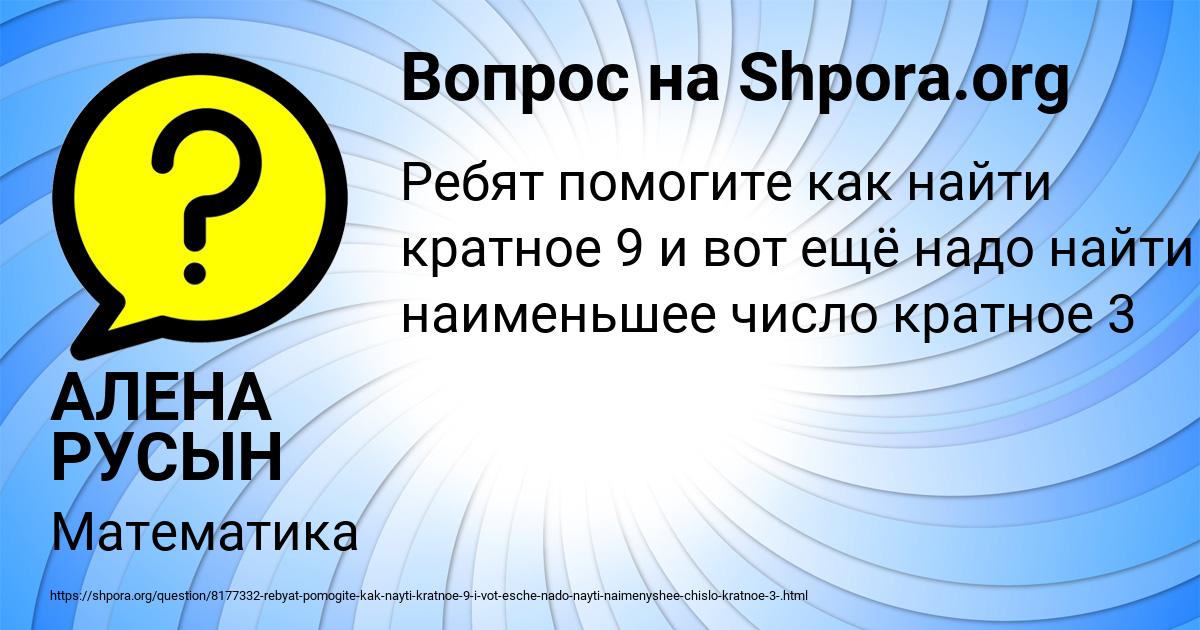 Вопрос на Shpora.org

Ребят помогите как найти кратное 9 и вот ещё надо найти наименьшее число кратное 3

АЛЕНА РУСЫН

Математика

https://shpora.org/question/8177332-rebyat-pomogite-kak-nayti-kratnoe-9-i-vot-esche-nado-nayti-naimenyshee-chislo-kratnoe-3-.html